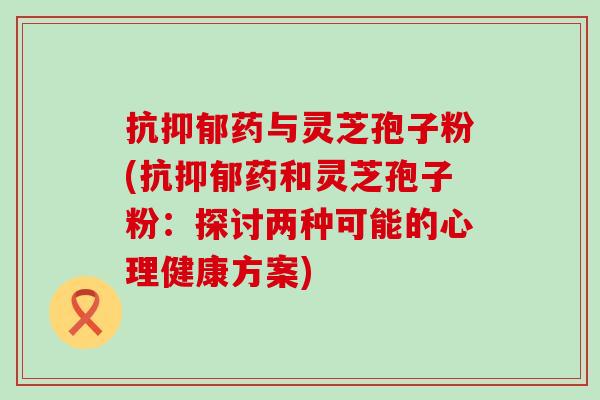 抗抑郁药与灵芝孢子粉(抗抑郁药和灵芝孢子粉：探讨两种可能的心理健康方案)